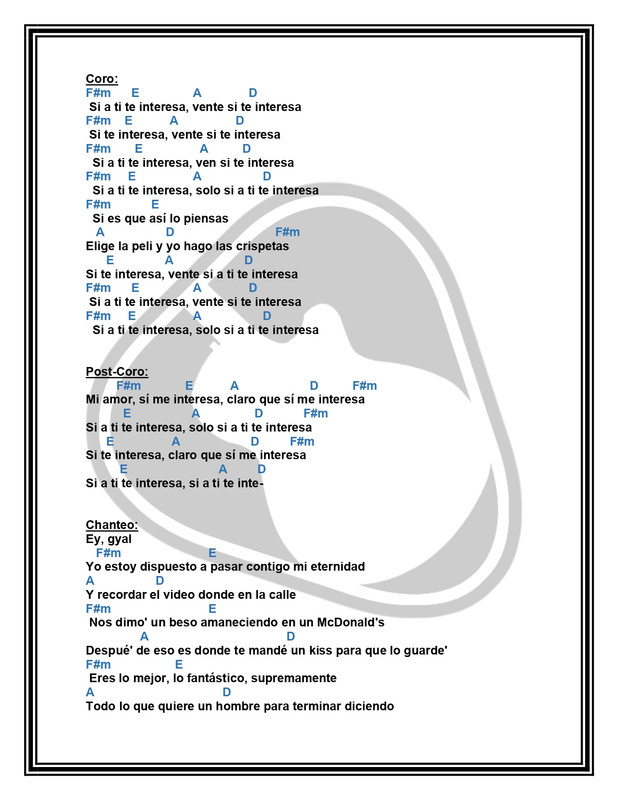 Coro:
F#m E A D
Si a ti te interesa, vente si te interesa
F#m E A D
Si te interesa, vente si te interesa
F#m E A D
Si a ti te interesa, ven si te interesa
F#m E A D
Si a ti te interesa, solo si a ti te interesa
F#m E
Si es que así lo piensas
A D F#m
Elige la peli y yo hago las crispetas
E A D
Si te interesa, vente si a ti te interesa
F#m E A D
Si a ti te interesa, vente si te interesa
F#m E A D
Si a ti te interesa, solo si a ti te interesa

Post-Coro:
F#m E A D F#m
Mi amor, sí me interesa, claro que sí me interesa
E A D F#m
Si a ti te interesa, solo si a ti te interesa
E A D F#m
Si te interesa, claro que sí me interesa
E A D
Si a ti te interesa, si a ti te inte-

Chanteo:
Ey, gyal
F#m E
Yo estoy dispuesto a pasar contigo mi eternidad
A D
Y recordar el video donde en la calle
F#m E
Nos dimo' un beso amaneciendo en un McDonald's
A D
Despué' de eso es donde te mandé un kiss para que lo guarde'
F#m E
Eres lo mejor, lo fantástico, supremamente
A D
Todo lo que quiere un hombre para terminar diciendo